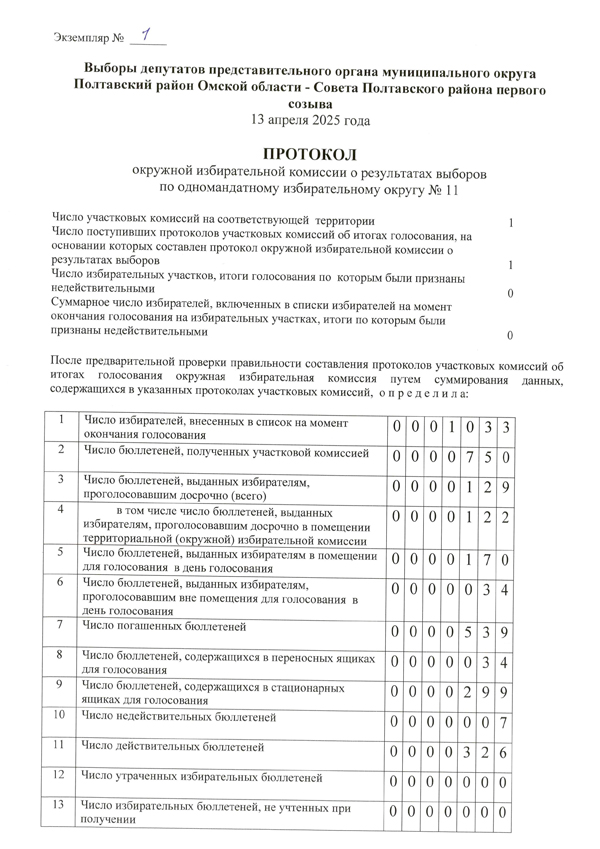 Экземпляр № 1

Выборы депутатов представительного органа муниципального округа Полтавский район Омской области - Совета Полтавского района первого созыва
13 апреля 2025 года

ПРОТОКОЛ
окружной избирательной комиссии о результатах выборов по одномандатному избирательному округу № 11

Число участковых комиссий на соответствующей территории 1
Число поступивших протоколов участковых комиссий об итогах голосования, на основании которых составлен протокол окружной избирательной комиссии о результатах выборов 1
Число избирательных участков, итоги голосования по которым были признаны недействительными 0
Суммарное число избирателей, включенных в списки избирателей на момент окончания голосования на избирательных участках, итоги по которым были признаны недействительными 0

После предварительной проверки правильности составления протоколов участковых комиссий об итогах голосования окружная избирательная комиссия путем суммирования данных, содержащихся в указанных протоколах участковых комиссий, о п р е д е л и л а:

| 1 | Число избирателей, внесенных в список на момент окончания голосования | 0 | 0 | 0 | 1 | 0 | 3 | 3 |
|---|---|---|---|---|---|---|---|---|
| 2 | Число бюллетеней, полученных участковой комиссией | 0 | 0 | 0 | 0 | 7 | 5 | 0 |
| 3 | Число бюллетеней, выданных избирателям, проголосовавшим досрочно (всего) | 0 | 0 | 0 | 0 | 1 | 2 | 9 |
| 4 | в том числе число бюллетеней, выданных избирателям, проголосовавшим досрочно в помещении территориальной (окружной) избирательной комиссии | 0 | 0 | 0 | 0 | 1 | 2 | 2 |
| 5 | Число бюллетеней, выданных избирателям в помещении для голосования в день голосования | 0 | 0 | 0 | 0 | 1 | 7 | 0 |
| 6 | Число бюллетеней, выданных избирателям, проголосовавшим вне помещения для голосования в день голосования | 0 | 0 | 0 | 0 | 0 | 3 | 4 |
| 7 | Число погашенных бюллетеней | 0 | 0 | 0 | 0 | 5 | 3 | 9 |
| 8 | Число бюллетеней, содержащихся в переносных ящиках для голосования | 0 | 0 | 0 | 0 | 0 | 3 | 4 |
| 9 | Число бюллетеней, содержащихся в стационарных ящиках для голосования | 0 | 0 | 0 | 0 | 2 | 9 | 9 |
| 10 | Число недействительных бюллетеней | 0 | 0 | 0 | 0 | 0 | 0 | 7 |
| 11 | Число действительных бюллетеней | 0 | 0 | 0 | 0 | 3 | 2 | 6 |
| 12 | Число утраченных избирательных бюллетеней | 0 | 0 | 0 | 0 | 0 | 0 | 0 |
| 13 | Число избирательных бюллетеней, не учтенных при получении | 0 | 0 | 0 | 0 | 0 | 0 | 0 |